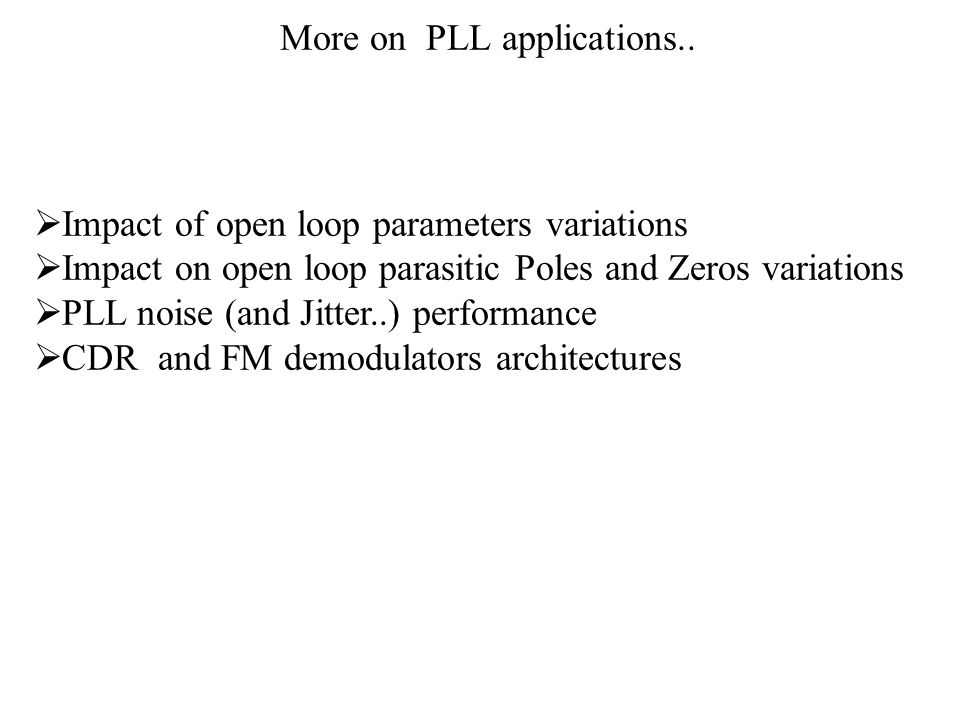 More on PLL applications..

➢Impact of open loop parameters variations
➢Impact on open loop parasitic Poles and Zeros variations
➢PLL noise (and Jitter..) performance
➢CDR and FM demodulators architectures